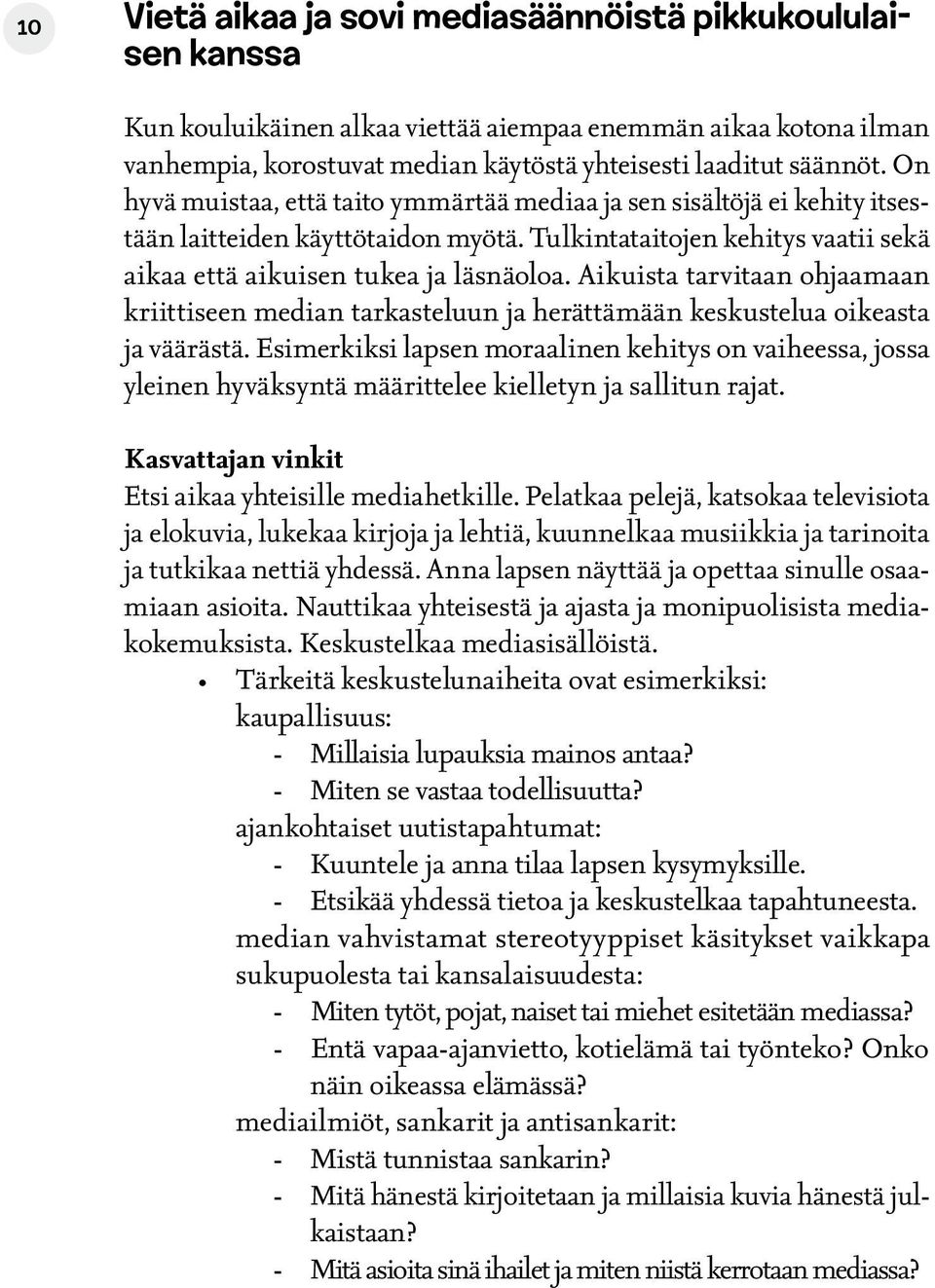 10

Vietä aikaa ja sovi mediasäännöistä pikkukoululaisen kanssa

Kun kouluikäinen alkaa viettää aiempaa enemmän aikaa kotona ilman vanhempia, korostuvat median käytöstä yhteisesti laaditut säännöt. On hyvä muistaa, että taito ymmärtää mediaa ja sen sisältöjä ei kehity itsestään laitteiden käyttötaidon myötä. Tulkintataitojen kehitys vaatii sekä aikaa että aikuisen tukea ja läsnäoloa. Aikuista tarvitaan ohjaamaan kriittiseen median tarkasteluun ja herättämään keskustelua oikeasta ja väärästä. Esimerkiksi lapsen moraalinen kehitys on vaiheessa, jossa yleinen hyväksyntä määrittelee kielletyn ja sallitun rajat.

Kasvattajan vinkit
Etsi aikaa yhteisille mediahetkille. Pelatkaa pelejä, katsokaa televisiota ja elokuvia, lukekaa kirjoja ja lehtiä, kuunnelkaa musiikkia ja tarinoita ja tutkikaa nettiä yhdessä. Anna lapsen näyttää ja opettaa sinulle osaamiaan asioita. Nauttikaa yhteisestä ja ajasta ja monipuolisista mediakokemuksista. Keskustelkaa mediasisällöistä.

• Tärkeitä keskustelunaiheita ovat esimerkiksi:
kaupallisuus:
- Millaisia lupauksia mainos antaa?
- Miten se vastaa todellisuutta?
ajankohtaiset uutistapahtumat:
- Kuuntele ja anna tilaa lapsen kysymyksille.
- Etsikää yhdessä tietoa ja keskustelkaa tapahtuneesta.
median vahvistamat stereotyyppiset käsitykset vaikkapa sukupuolesta tai kansalaisuudesta:
- Miten tytöt, pojat, naiset tai miehet esitetään mediassa?
- Entä vapaa-ajanvietto, kotielämä tai työnteko? Onko näin oikeassa elämässä?
mediailmiöt, sankarit ja antisankarit:
- Mistä tunnistaa sankarin?
- Mitä hänestä kirjoitetaan ja millaisia kuvia hänestä julkaistaan?
- Mitä asioita sinä ihailet ja miten niistä kerrotaan mediassa?